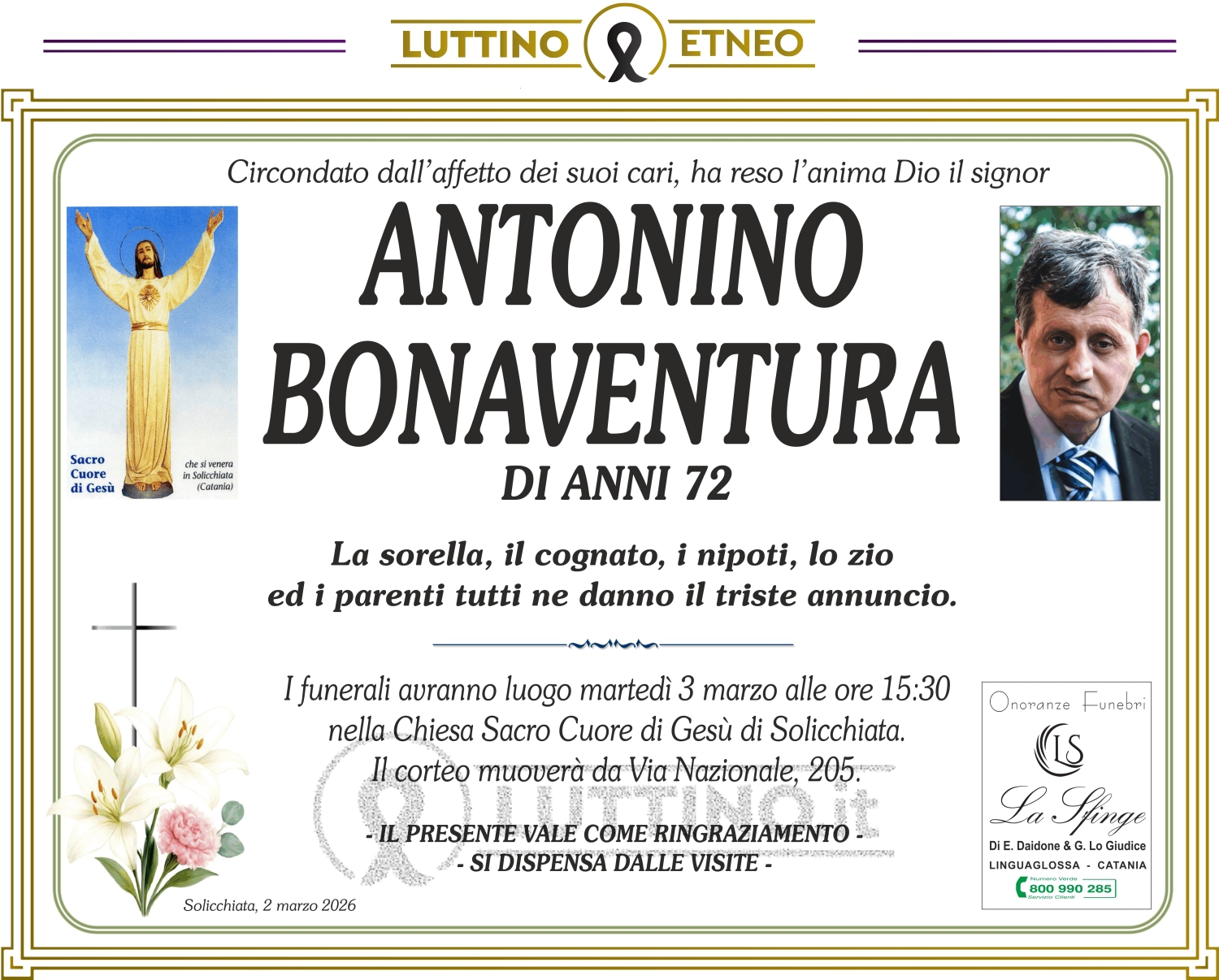 LUTTINO ETNEO

Circondato dall'affetto dei suoi cari, ha reso l'anima Dio il signor

Sacro Cuore di Gesù

che si venera in Solicchiata (Catania)

ANTONINO BONAVENTURA

DI ANNI 72

La sorella, il cognato, i nipoti, lo zio ed i parenti tutti ne danno il triste annuncio.

I funerali avranno luogo martedì 3 marzo alle ore 15:30 nella Chiesa Sacro Cuore di Gesù di Solicchiata. Il corteo muoverà da Via Nazionale, 205.

LUTTINO.it

- IL PRESENTE VALE COME RINGRAZIAMENTO -
- SI DISPENSA DALLE VISITE -

Solicchiata, 2 marzo 2026

Onoranze Funebri
LS
La Sfinge
Di E. Daidone & G. Lo Giudice
LINGUAGLOSSA - CATANIA
Numero Verde
800 990 285
Servizio Clienti